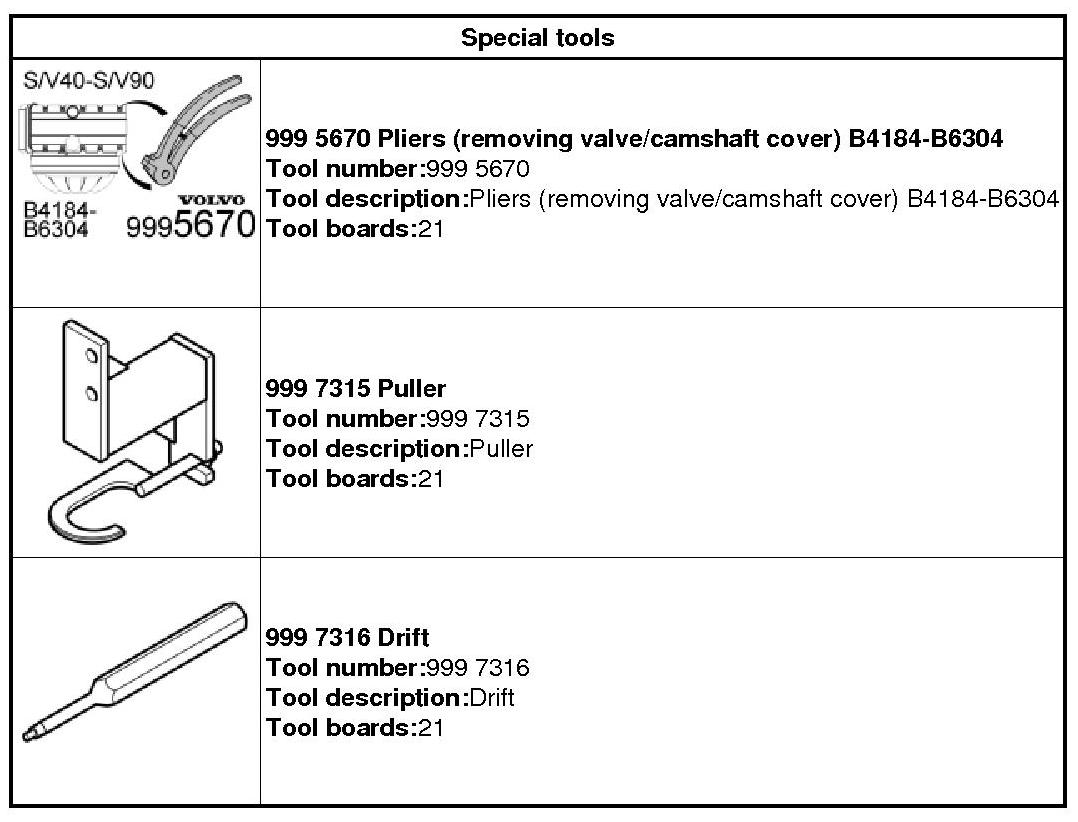 | Special tools | |
|---|---|
| S/V40-S/V90 B4184-B6304 VOLVO 9995670 | 999 5670 Pliers (removing valve/camshaft cover) B4184-B6304 Tool number:999 5670 Tool description:Pliers (removing valve/camshaft cover) B4184-B6304 Tool boards:21 |
| | 999 7315 Puller Tool number:999 7315 Tool description:Puller Tool boards:21 |
| | 999 7316 Drift Tool number:999 7316 Tool description:Drift Tool boards:21 |